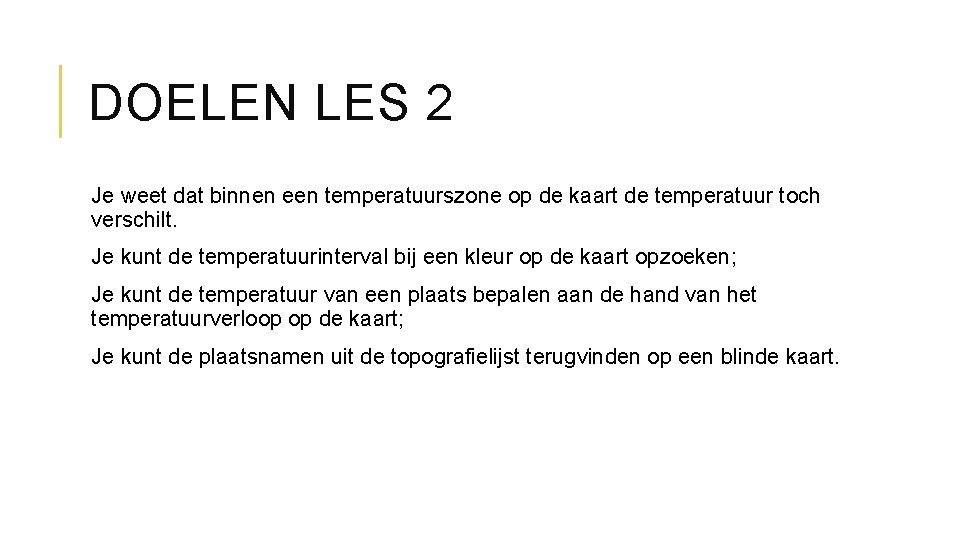 DOELEN LES 2

Je weet dat binnen een temperatuurszone op de kaart de temperatuur toch verschilt.

Je kunt de temperatuurinterval bij een kleur op de kaart opzoeken;

Je kunt de temperatuur van een plaats bepalen aan de hand van het temperatuurverloop op de kaart;

Je kunt de plaatsnamen uit de topografielijst terugvinden op een blinde kaart.